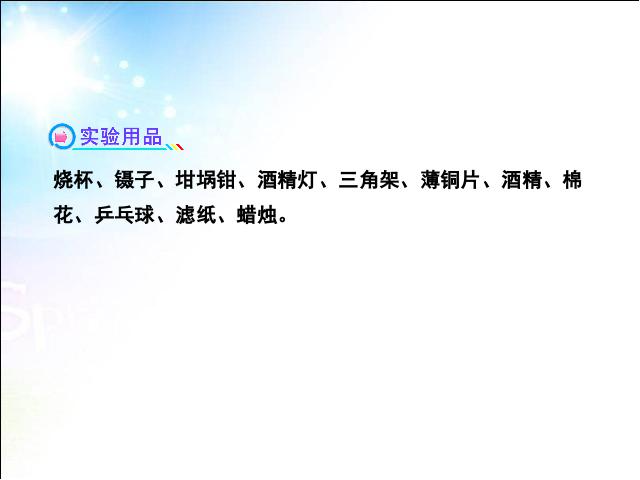 实验用品

烧杯、镊子、坩埚钳、酒精灯、三角架、薄铜片、酒精、棉花、乒乓球、滤纸、蜡烛。